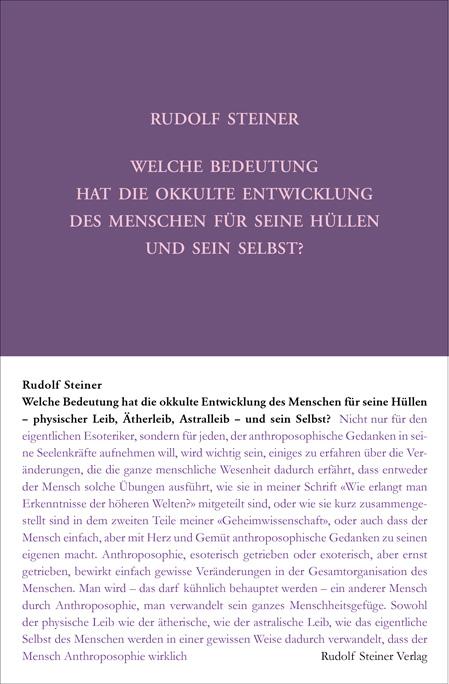 RUDOLF STEINER

WELCHE BEDEUTUNG HAT DIE OKKULTE ENTWICKLUNG DES MENSCHEN FÜR SEINE HÜLLEN UND SEIN SELBST?

Rudolf Steiner
Welche Bedeutung hat die okkulte Entwicklung des Menschen für seine Hüllen – physischer Leib, Ätherleib, Astralleib – und sein Selbst? Nicht nur für den eigentlichen Esoteriker, sondern für jeden, der anthroposophische Gedanken in seine Seelenkräfte aufnehmen will, wird wichtig sein, einiges zu erfahren über die Veränderungen, die die ganze menschliche Wesenheit dadurch erfährt, dass entweder der Mensch solche Übungen ausführt, wie sie in meiner Schrift «Wie erlangt man Erkenntnisse der höheren Welten?» mitgeteilt sind, oder wie sie kurz zusammengestellt sind in dem zweiten Teile meiner «Geheimwissenschaft», oder auch dass der Mensch einfach, aber mit Herz und Gemüt anthroposophische Gedanken zu seinen eigenen macht. Anthroposophie, esoterisch getrieben oder exoterisch, aber ernst getrieben, bewirkt einfach gewisse Veränderungen in der Gesamtorganisation des Menschen. Man wird – das darf kühnlich behauptet werden – ein anderer Mensch durch Anthroposophie, man verwandelt sein ganzes Menschheitsgefüge. Sowohl der physische Leib wie der ätherische, wie der astralische Leib, wie das eigentliche Selbst des Menschen werden in einer gewissen Weise dadurch verwandelt, dass der Mensch Anthroposophie wirklich

Rudolf Steiner Verlag